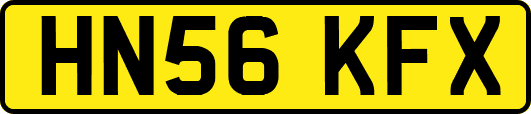 HN56 KFX